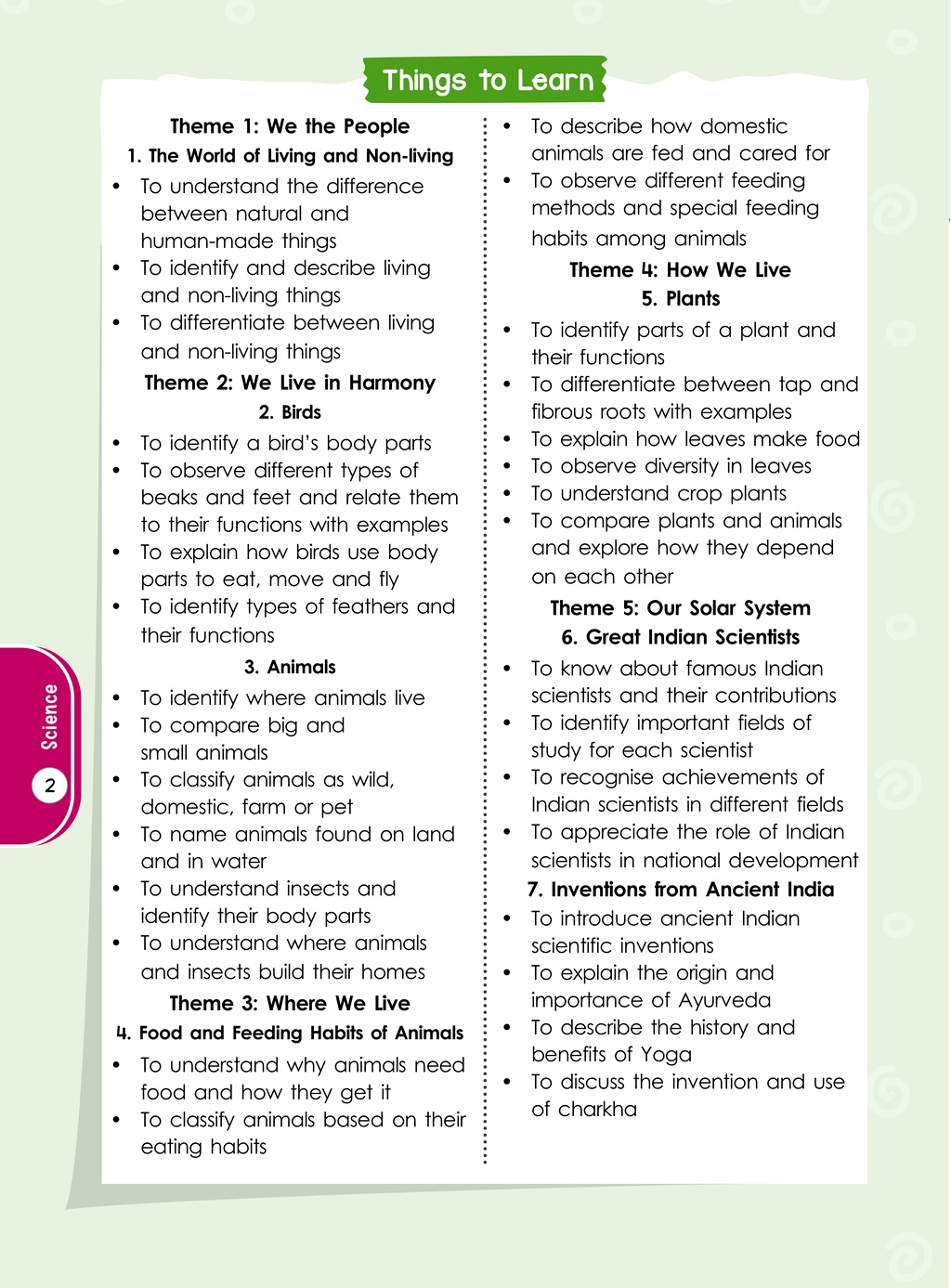 Things to Learn

Theme 1: We the People

1. The World of Living and Non-living

• To understand the difference between natural and human-made things
• To identify and describe living and non-living things
• To differentiate between living and non-living things

Theme 2: We Live in Harmony

2. Birds

• To identify a bird's body parts
• To observe different types of beaks and feet and relate them to their functions with examples
• To explain how birds use body parts to eat, move and fly
• To identify types of feathers and their functions

3. Animals

• To identify where animals live
• To compare big and small animals
• To classify animals as wild, domestic, farm or pet
• To name animals found on land and in water
• To understand insects and identify their body parts
• To understand where animals and insects build their homes

Theme 3: Where We Live

4. Food and Feeding Habits of Animals

• To understand why animals need food and how they get it
• To classify animals based on their eating habits
• To describe how domestic animals are fed and cared for
• To observe different feeding methods and special feeding habits among animals

Theme 4: How We Live

5. Plants

• To identify parts of a plant and their functions
• To differentiate between tap and fibrous roots with examples
• To explain how leaves make food
• To observe diversity in leaves
• To understand crop plants
• To compare plants and animals and explore how they depend on each other

Theme 5: Our Solar System

6. Great Indian Scientists

• To know about famous Indian scientists and their contributions
• To identify important fields of study for each scientist
• To recognise achievements of Indian scientists in different fields
• To appreciate the role of Indian scientists in national development

7. Inventions from Ancient India

• To introduce ancient Indian scientific inventions
• To explain the origin and importance of Ayurveda
• To describe the history and benefits of Yoga
• To discuss the invention and use of charkha

Science
2